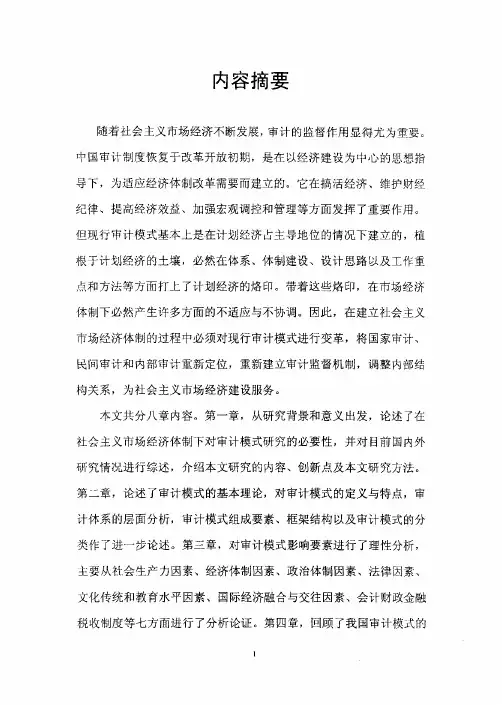 内容摘要

随着社会主义市场经济不断发展，审计的监督作用显得尤为重要。中国审计制度恢复于改革开放初期，是在以经济建设为中心的思想指导下，为适应经济体制改革需要而建立的。它在搞活经济、维护财经纪律、提高经济效益、加强宏观调控和管理等方面发挥了重要作用。但现行审计模式基本上是在计划经济占主导地位的情况下建立的，植根于计划经济的土壤，必然在体系、体制建设、设计思路以及工作重点和方法等方面打上了计划经济的烙印。带着这些烙印，在市场经济体制下必然产生许多方面的不适应与不协调。因此，在建立社会主义市场经济体制的过程中必须对现行审计模式进行变革，将国家审计、民间审计和内部审计重新定位，重新建立审计监督机制，调整内部结构关系，为社会主义市场经济建设服务。

本文共分八章内容。第一章，从研究背景和意义出发，论述了在社会主义市场经济体制下对审计模式研究的必要性，并对目前国内外研究情况进行综述，介绍本文研究的内容、创新点及本文研究方法。第二章，论述了审计模式的基本理论，对审计模式的定义与特点，审计体系的层面分析，审计模式组成要素、框架结构以及审计模式的分类作了进一步论述。第三章，对审计模式影响要素进行了理性分析，主要从社会生产力因素、经济体制因素、政治体制因素、法律因素、文化传统和教育水平因素、国际经济融合与交往因素、会计财政金融税收制度等七方面进行了分析论证。第四章，回顾了我国审计模式的

I